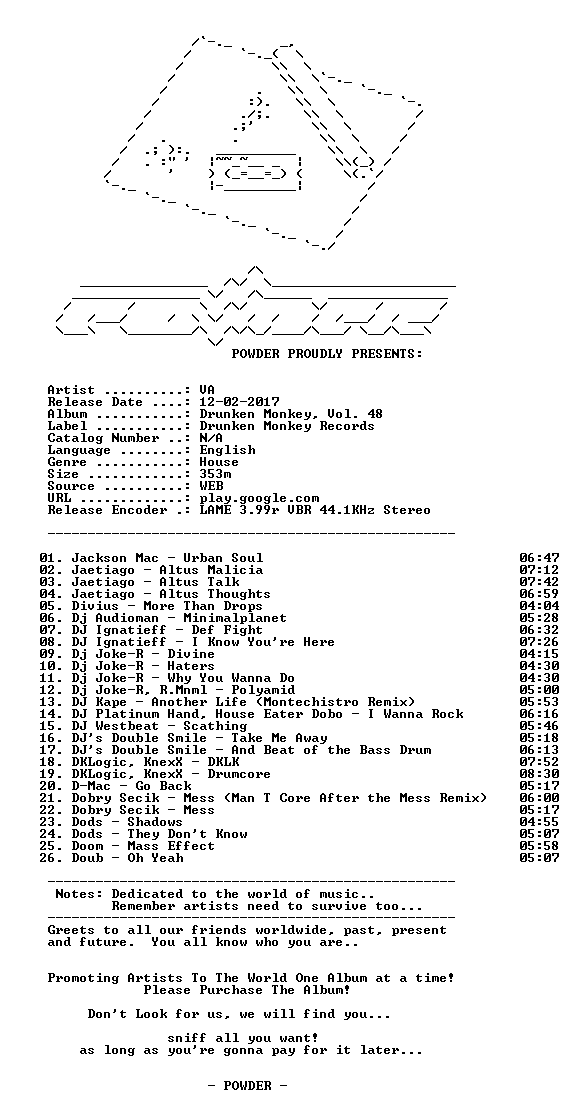 POWDER PROUDLY PRESENTS:

Artist ..........: VA
Release Date ....: 12-02-2017
Album ...........: Drunken Monkey, Vol. 48
Label ...........: Drunken Monkey Records
Catalog Number ..: N/A
Language ........: English
Genre ...........: House
Size ............: 353m
Source ..........: WEB
URL .............: play.google.com
Release Encoder .: LAME 3.99r VBR 44.1KHz Stereo

01. Jackson Mac - Urban Soul 06:47
02. Jaetiago - Altus Malicia 07:12
03. Jaetiago - Altus Talk 07:42
04. Jaetiago - Altus Thoughts 06:59
05. Divius - More Than Drops 04:04
06. Dj Audioman - Minimalplanet 05:28
07. DJ Ignatieff - Def Fight 06:32
08. DJ Ignatieff - I Know You're Here 07:26
09. Dj Joke-R - Divine 04:15
10. Dj Joke-R - Haters 04:30
11. Dj Joke-R - Why You Wanna Do 04:30
12. Dj Joke-R, R.Mnml - Polyamid 05:00
13. DJ Kape - Another Life (Montechistro Remix) 05:53
14. DJ Platinum Hand, House Eater Dobo - I Wanna Rock 06:16
15. DJ Westbeat - Scathing 05:46
16. DJ's Double Smile - Take Me Away 05:18
17. DJ's Double Smile - And Beat of the Bass Drum 06:13
18. DKLogic, KnexX - DKLK 07:52
19. DKLogic, KnexX - Drumcore 08:30
20. D-Mac - Go Back 05:17
21. Dobry Secik - Mess (Man T Core After the Mess Remix) 06:00
22. Dobry Secik - Mess 05:17
23. Dods - Shadows 04:55
24. Dods - They Don't Know 05:07
25. Doom - Mass Effect 05:58
26. Doub - Oh Yeah 05:07

Notes: Dedicated to the world of music..
Remember artists need to survive too...

Greets to all our friends worldwide, past, present and future. You all know who you are..

Promoting Artists To The World One Album at a time!
Please Purchase The Album!

Don't Look for us, we will find you...

sniff all you want!
as long as you're gonna pay for it later...

- POWDER -